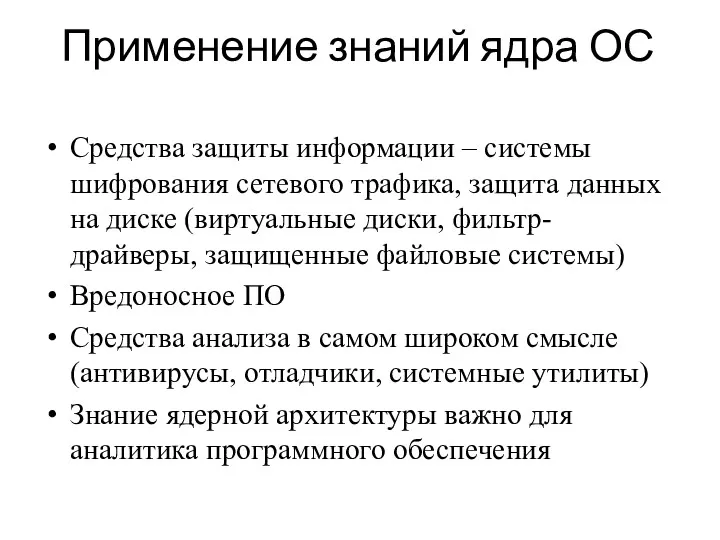 Применение знаний ядра ОС

• Средства защиты информации – системы шифрования сетевого трафика, защита данных на диске (виртуальные диски, фильтр-драйверы, защищенные файловые системы)
• Вредоносное ПО
• Средства анализа в самом широком смысле (антивирусы, отладчики, системные утилиты)
• Знание ядерной архитектуры важно для аналитика программного обеспечения